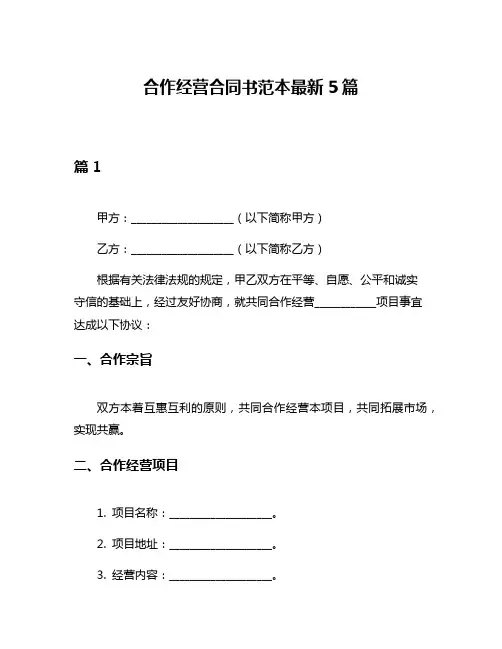 合作经营合同书范本最新 5 篇

篇 1

甲方：__________________（以下简称甲方）

乙方：__________________（以下简称乙方）

根据有关法律法规的规定，甲乙双方在平等、自愿、公平和诚实守信的基础上，经过友好协商，就共同合作经营__________项目事宜达成以下协议：

一、合作宗旨

双方本着互惠互利的原则，共同合作经营本项目，共同拓展市场，实现共赢。

二、合作经营项目

1. 项目名称：__________________。

2. 项目地址：__________________。

3. 经营内容：__________________。